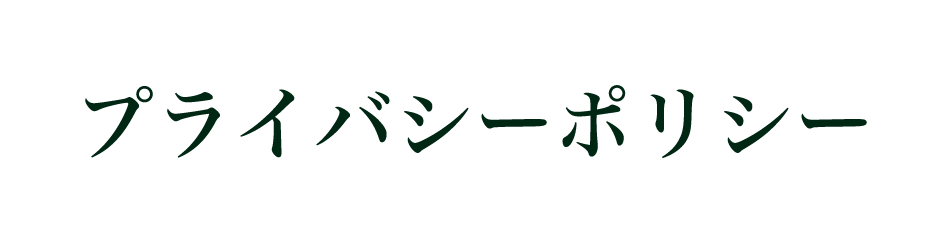 プライバシーポリシー